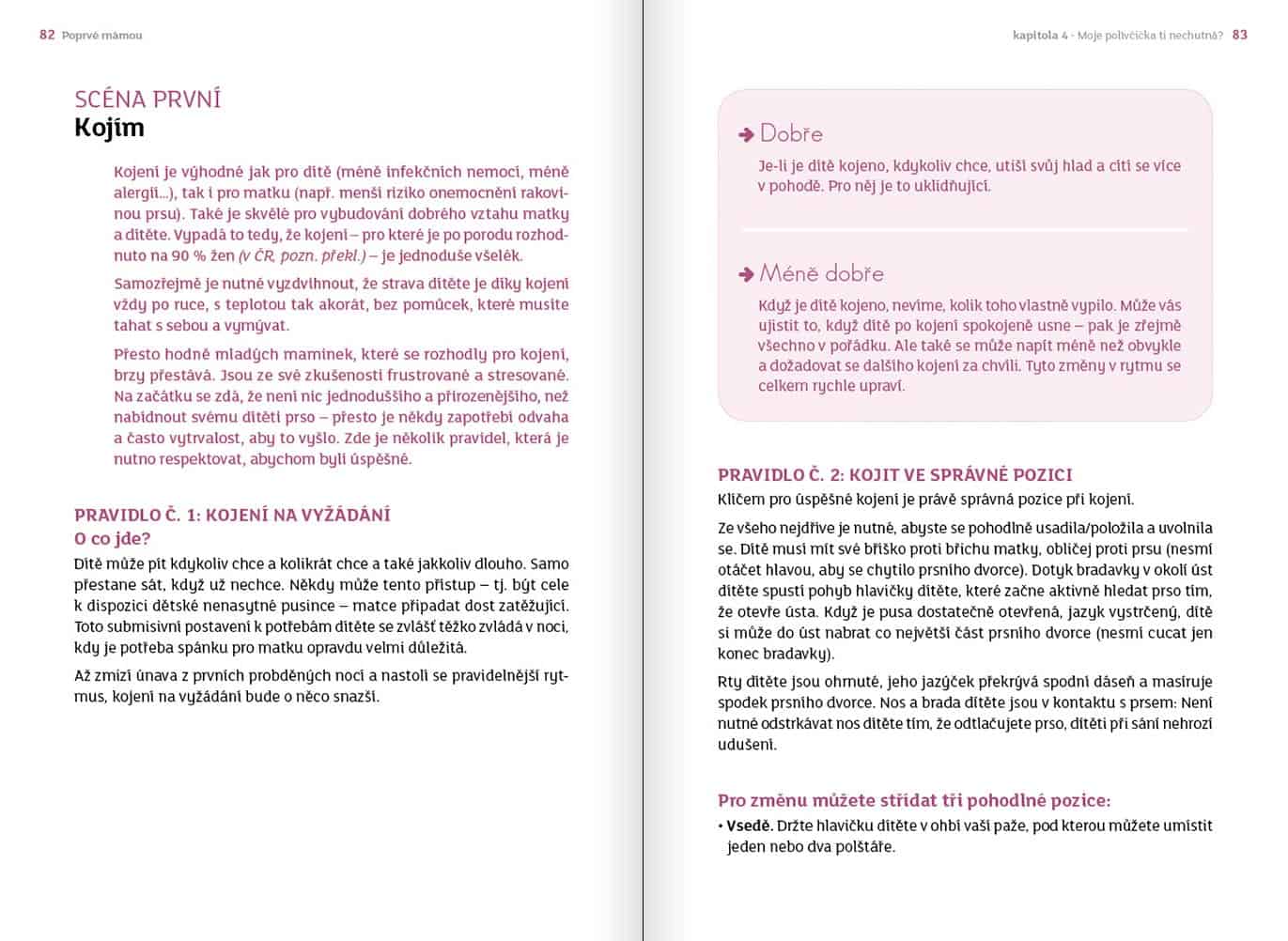 82 Poprvé mámou

SCÉNA PRVNÍ
Kojím

Kojení je výhodné jak pro dítě (méně infekčních nemocí, méně alergií...), tak i pro matku (např. menší riziko onemocnění rakovinou prsu). Také je skvělé pro vybudování dobrého vztahu matky a dítěte. Vypadá to tedy, že kojení – pro které je po porodu rozhodnuto na 90 % žen (v ČR, pozn. překl.) – je jednoduše všelék.

Samozřejmě je nutné vyzdvihnout, že strava dítěte je díky kojení vždy po ruce, s teplotou tak akorát, bez pomůcek, které musíte tahat s sebou a vymývat.

Přesto hodně mladých maminek, které se rozhodly pro kojení, brzy přestává. Jsou ze své zkušenosti frustrované a stresované. Na začátku se zdá, že není nic jednoduššího a přirozenějšího, než nabídnout svému dítěti prso – přesto je někdy zapotřebí odvaha a často vytrvalost, aby to vyšlo. Zde je několik pravidel, která je nutno respektovat, abychom byli úspěšné.

PRAVIDLO Č. 1: KOJENÍ NA VYŽÁDÁNÍ
O co jde?
Dítě může pít kdykoliv chce a kolikrát chce a také jakkoliv dlouho. Samo přestane sát, když už nechce. Někdy může tento přístup – tj. být cele k dispozici dětské nenasytné pusince – matce připadat dost zatěžující. Toto submisivní postavení k potřebám dítěte se zvlášť těžko zvládá v noci, kdy je potřeba spánku pro matku opravdu velmi důležitá.

Až zmizí únava z prvních probděných nocí a nastolí se pravidelnější rytmus, kojení na vyžádání bude o něco snazší.

kapitola 4 - Moje polívčička ti nechutná? 83

Dobře
Je-li je dítě kojeno, kdykoliv chce, utiší svůj hlad a cítí se více v pohodě. Pro něj je to uklidňující.

Méně dobře
Když je dítě kojeno, nevíme, kolik toho vlastně vypilo. Může vás ujistit to, když dítě po kojení spokojeně usne – pak je zřejmě všechno v pořádku. Ale také se může napít méně než obvykle a dožadovat se dalšího kojení za chvíli. Tyto změny v rytmu se celkem rychle upraví.

PRAVIDLO Č. 2: KOJIT VE SPRÁVNÉ POZICI
Klíčem pro úspěšné kojení je právě správná pozice při kojení.

Ze všeho nejdříve je nutné, abyste se pohodlně usadila/položila a uvolnila se. Dítě musí mít své bříško proti břichu matky, obličej proti prsu (nesmí otáčet hlavou, aby se chytilo prsního dvorce). Dotyk bradavky v okolí úst dítěte spustí pohyb hlavičky dítěte, které začne aktivně hledat prso tím, že otevře ústa. Když je pusa dostatečně otevřená, jazyk vystrčený, dítě si může do úst nabrat co největší část prsního dvorce (nesmí cucat jen konec bradavky).

Rty dítěte jsou ohrnuté, jeho jazýček překrývá spodní dáseň a masíruje spodek prsního dvorce. Nos a brada dítěte jsou v kontaktu s prsem: Není nutné odstrkávat nos dítěte tím, že odtlačujete prso, dítěti při sání nehrozí udušení.

Pro změnu můžete střídat tři pohodlné pozice:
• Vsedě. Držte hlavičku dítěte v ohbí vaší paže, pod kterou můžete umístit jeden nebo dva polštáře.